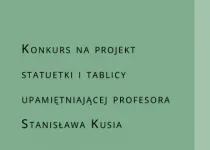 Konkurs na projekt statuetki i tablicy upamiętniającej profesora Stanisława Kusia